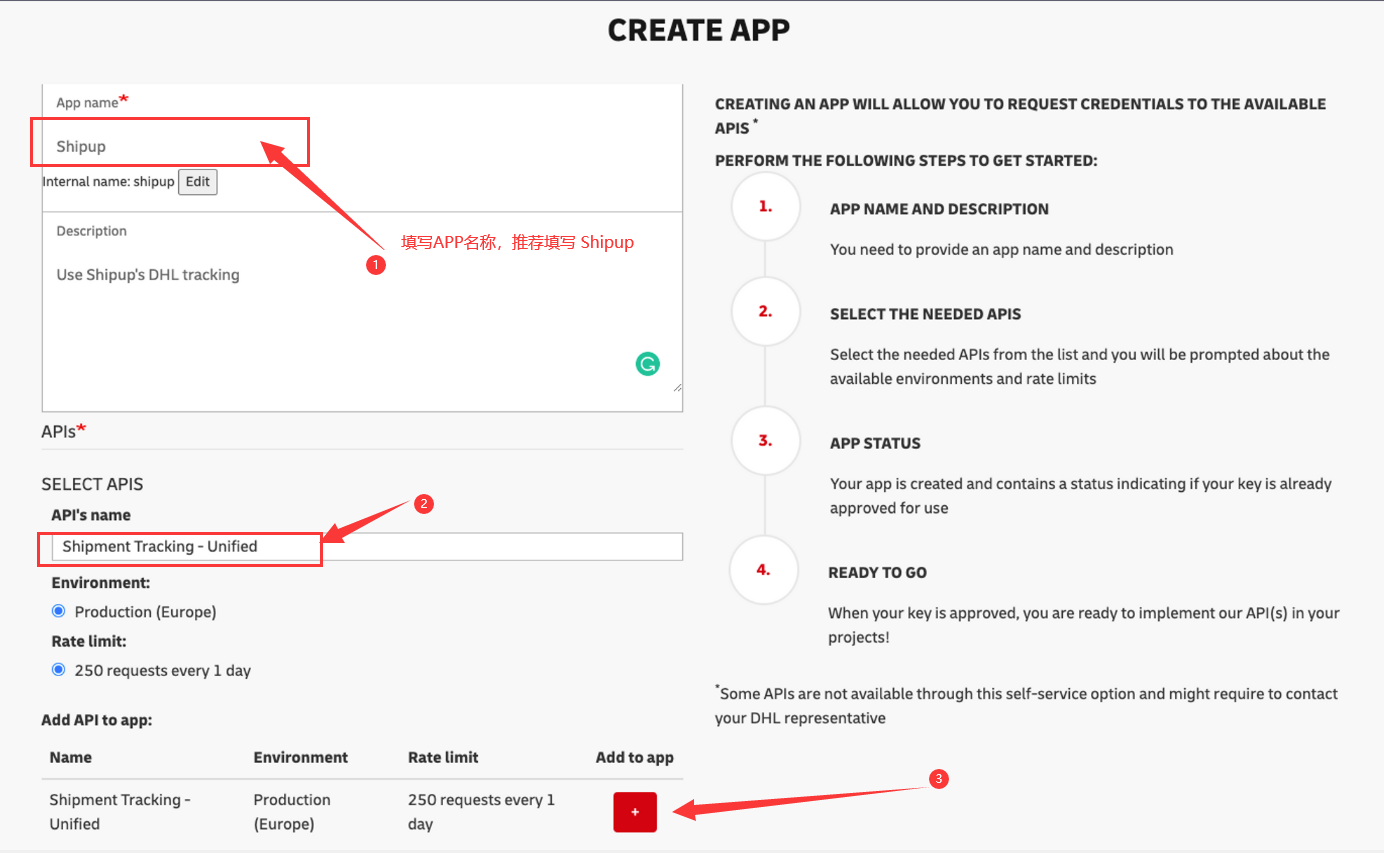 CREATE APP

App name*

Shipup

Internal name: shipup Edit

Description

Use Shipup's DHL tracking

1 填写APP名称，推荐填写 Shipup

APIs*

SELECT APIS

2

API's name

Shipment Tracking - Unified

Environment:

Production (Europe)

Rate limit:

250 requests every 1 day

Add API to app:

| Name | Environment | Rate limit | Add to app |
|---|---|---|---|
| Shipment Tracking - Unified | Production (Europe) | 250 requests every 1 day | + |

3

CREATING AN APP WILL ALLOW YOU TO REQUEST CREDENTIALS TO THE AVAILABLE APIS *

PERFORM THE FOLLOWING STEPS TO GET STARTED:

1. APP NAME AND DESCRIPTION

You need to provide an app name and description

2. SELECT THE NEEDED APIS

Select the needed APIs from the list and you will be prompted about the available environments and rate limits

3. APP STATUS

Your app is created and contains a status indicating if your key is already approved for use

4. READY TO GO

When your key is approved, you are ready to implement our API(s) in your projects!

*Some APIs are not available through this self-service option and might require to contact your DHL representative